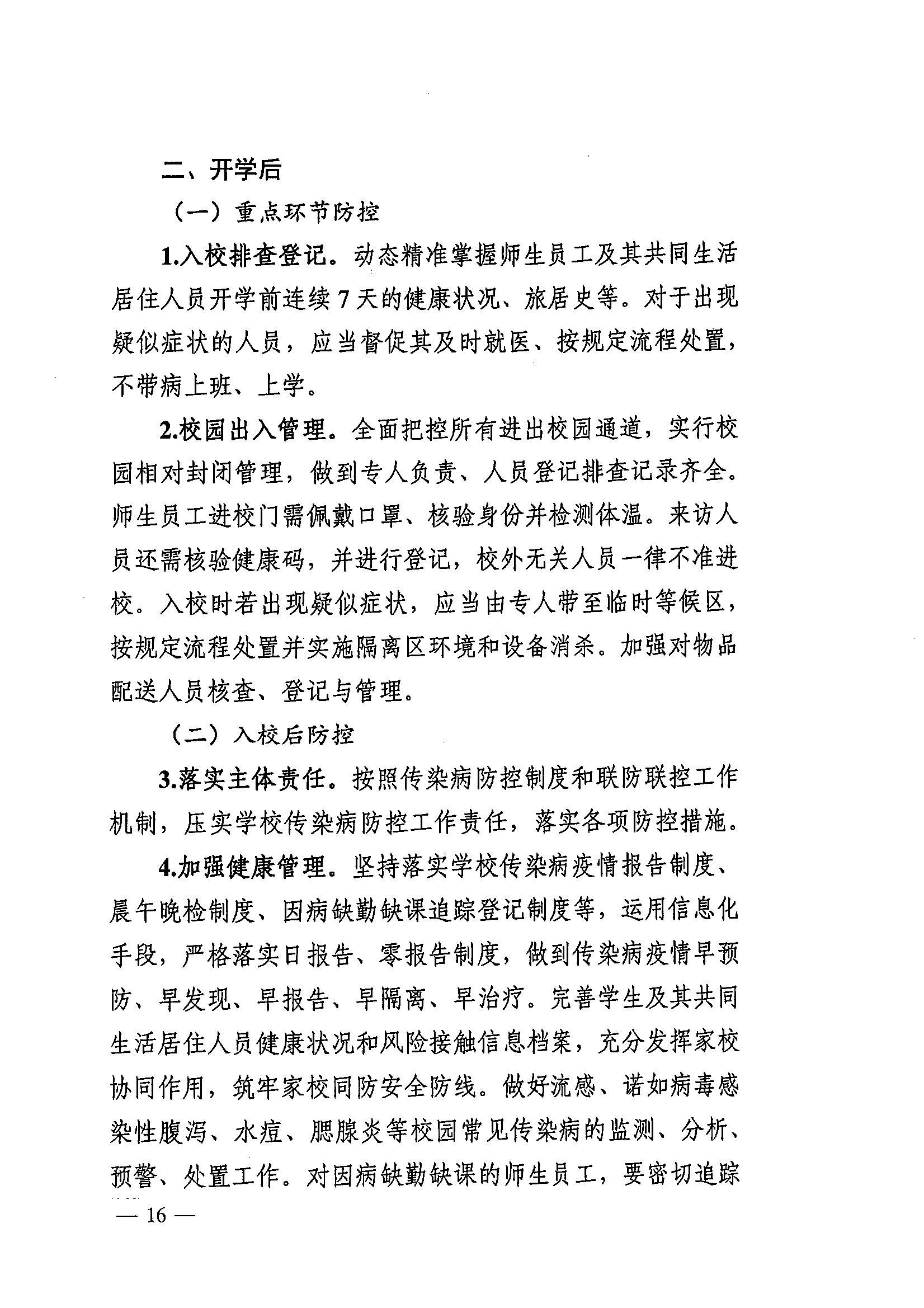 二、开学后

（一）重点环节防控

1.入校排查登记。动态精准掌握师生员工及其共同生活居住人员开学前连续7天的健康状况、旅居史等。对于出现疑似症状的人员，应当督促其及时就医、按规定流程处置，不带病上班、上学。

2.校园出入管理。全面把控所有进出校园通道，实行校园相对封闭管理，做到专人负责、人员登记排查记录齐全。师生员工进校门需佩戴口罩、核验身份并检测体温。来访人员还需核验健康码，并进行登记，校外无关人员一律不准进校。入校时若出现疑似症状，应当由专人带至临时等候区，按规定流程处置并实施隔离区环境和设备消杀。加强对物品配送人员核查、登记与管理。

（二）入校后防控

3.落实主体责任。按照传染病防控制度和联防联控工作机制，压实学校传染病防控工作责任，落实各项防控措施。

4.加强健康管理。坚持落实学校传染病疫情报告制度、晨午晚检制度、因病缺勤缺课追踪登记制度等，运用信息化手段，严格落实日报告、零报告制度，做到传染病疫情早预防、早发现、早报告、早隔离、早治疗。完善学生及其共同生活居住人员健康状况和风险接触信息档案，充分发挥家校协同作用，筑牢家校同防安全防线。做好流感、诺如病毒感染性腹泻、水痘、腮腺炎等校园常见传染病的监测、分析、预警、处置工作。对因病缺勤缺课的师生员工，要密切追踪

— 16 —